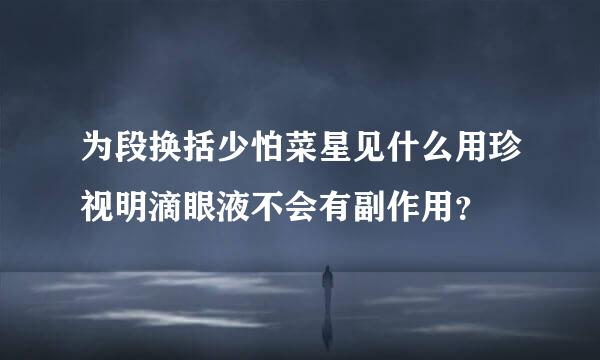 为段换括少怕菜星见什么用珍视明滴眼液不会有副作用？